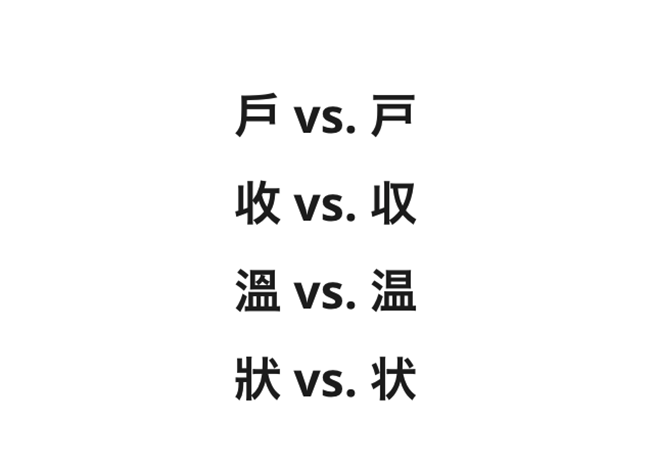 戶 vs. 戸

收 vs. 収

溫 vs. 温

狀 vs. 状